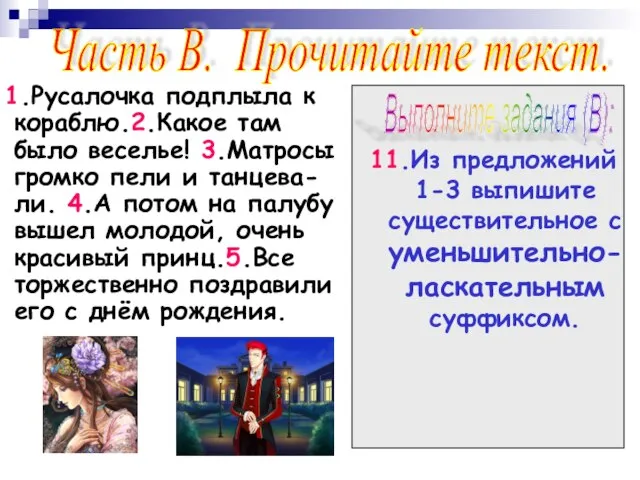 Часть В. Прочитайте текст.

1.Русалочка подплыла к кораблю.2.Какое там было веселье! 3.Матросы громко пели и танцевали. 4.А потом на палубу вышел молодой, очень красивый принц.5.Все торжественно поздравили его с днём рождения.

Выполните задания (В):

11.Из предложений 1-3 выпишите существительное с уменьшительно-ласкательным суффиксом.